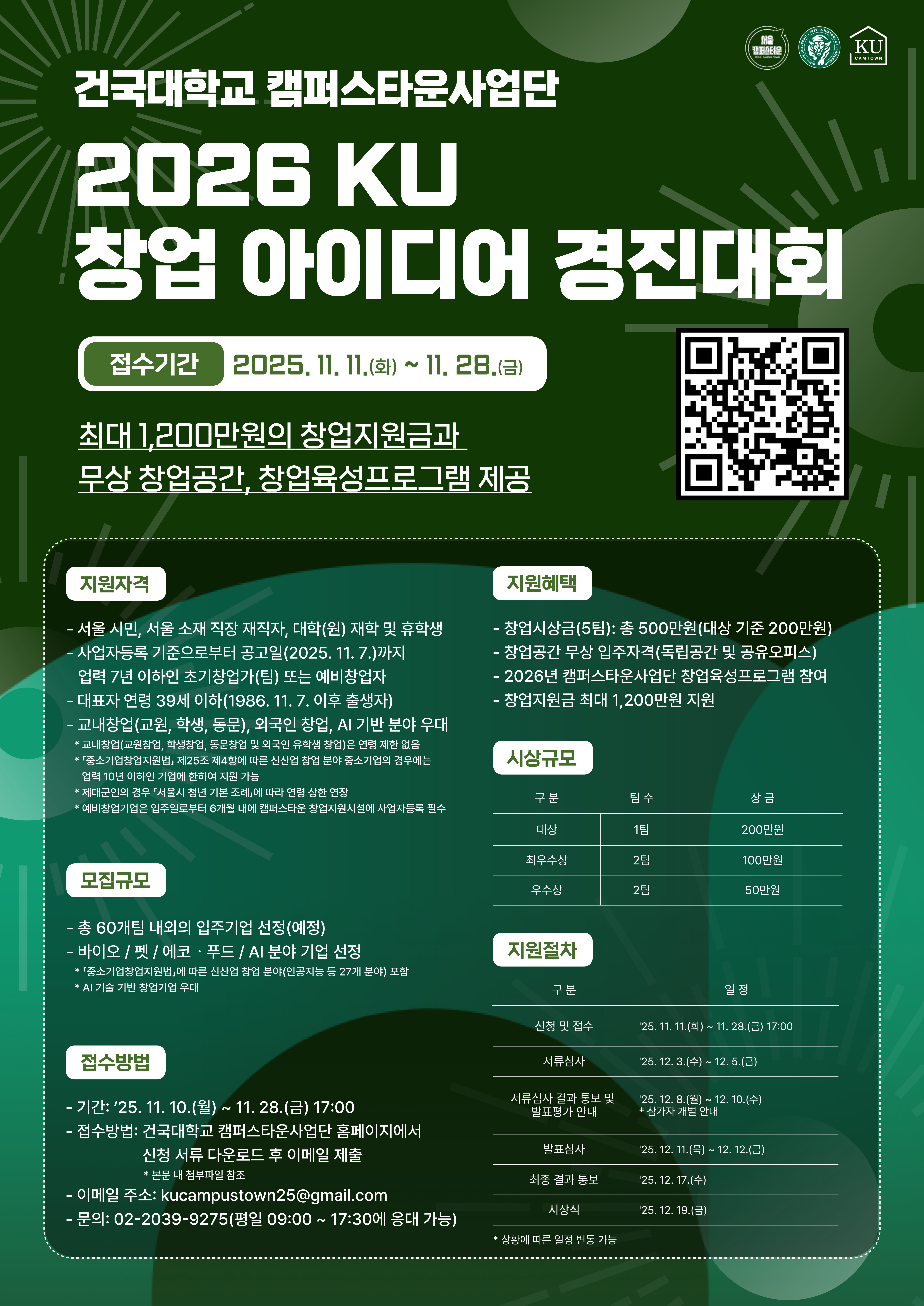 서울 캠퍼스타운

KU CAMTOWN

건국대학교 캠퍼스타운사업단

2026 KU 창업 아이디어 경진대회

접수기간 2025. 11. 11.(화) ~ 11. 28.(금)

최대 1,200만원의 창업지원금과 무상 창업공간, 창업육성프로그램 제공

지원자격

- 서울 시민, 서울 소재 직장 재직자, 대학(원) 재학 및 휴학생
- 사업자등록 기준으로부터 공고일(2025. 11. 7.)까지 업력 7년 이하인 초기창업가(팀) 또는 예비창업자
- 대표자 연령 39세 이하(1986. 11. 7. 이후 출생자)
- 교내창업(교원, 학생, 동문), 외국인 창업, AI 기반 분야 우대
* 교내창업(교원창업, 학생창업, 동문창업 및 외국인 유학생 창업)은 연령 제한 없음
* 「중소기업창업지원법」 제25조 제4항에 따른 신산업 창업 분야 중소기업의 경우에는 업력 10년 이하인 기업에 한하여 지원 가능
* 제대군인의 경우 「서울시 청년 기본 조례」에 따라 연령 상한 연장
* 예비창업기업은 입주일로부터 6개월 내에 캠퍼스타운 창업지원시설에 사업자등록 필수

모집규모

- 총 60개팀 내외의 입주기업 선정(예정)
- 바이오 / 펫 / 에코 · 푸드 / AI 분야 기업 선정
* 「중소기업창업지원법」에 따른 신산업 창업 분야(인공지능 등 27개 분야) 포함
* AI 기술 기반 창업기업 우대

접수방법

- 기간: '25. 11. 10.(월) ~ 11. 28.(금) 17:00
- 접수방법: 건국대학교 캠퍼스타운사업단 홈페이지에서 신청 서류 다운로드 후 이메일 제출
* 본문 내 첨부파일 참조
- 이메일 주소: kucampustown25@gmail.com
- 문의: 02-2039-9275(평일 09:00 ~ 17:30에 응대 가능)

지원혜택

- 창업시상금(5팀): 총 500만원(대상 기준 200만원)
- 창업공간 무상 입주자격(독립공간 및 공유오피스)
- 2026년 캠퍼스타운사업단 창업육성프로그램 참여
- 창업지원금 최대 1,200만원 지원

시상규모

| 구 분 | 팀 수 | 상 금 |
|---|---|---|
| 대상 | 1팀 | 200만원 |
| 최우수상 | 2팀 | 100만원 |
| 우수상 | 2팀 | 50만원 |

지원절차

| 구 분 | 일 정 |
|---|---|
| 신청 및 접수 | '25. 11. 11.(화) ~ 11. 28.(금) 17:00 |
| 서류심사 | '25. 12. 3.(수) ~ 12. 5.(금) |
| 서류심사 결과 통보 및 발표평가 안내 | '25. 12. 8.(월) ~ 12. 10.(수) * 참가자 개별 안내 |
| 발표심사 | '25. 12. 11.(목) ~ 12. 12.(금) |
| 최종 결과 통보 | '25. 12. 17.(수) |
| 시상식 | '25. 12. 19.(금) |

* 상황에 따른 일정 변동 가능